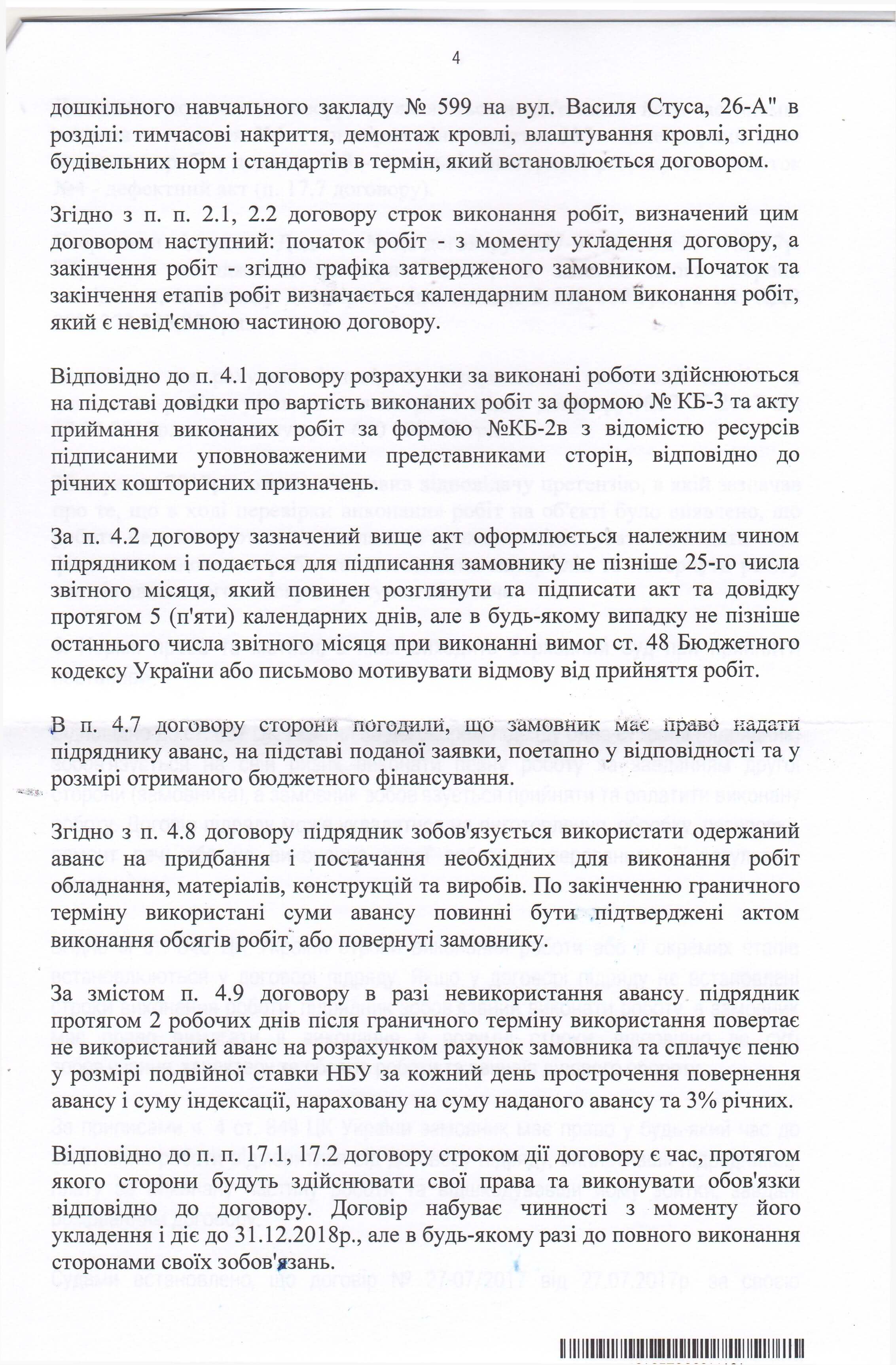 4

дошкільного навчального закладу № 599 на вул. Василя Стуса, 26-А" в розділі: тимчасові накриття, демонтаж кровлі, влаштування кровлі, згідно будівельних норм і стандартів в термін, який встановлюється договором.

Згідно з п. п. 2.1, 2.2 договору строк виконання робіт, визначений цим договором наступний: початок робіт - з моменту укладення договору, а закінчення робіт - згідно графіка затвердженого замовником. Початок та закінчення етапів робіт визначається календарним планом виконання робіт, який є невід'ємною частиною договору.

Відповідно до п. 4.1 договору розрахунки за виконані роботи здійснюються на підставі довідки про вартість виконаних робіт за формою № КБ-3 та акту приймання виконаних робіт за формою №КБ-2в з відомістю ресурсів підписаними уповноваженими представниками сторін, відповідно до річних кошторисних призначень.

За п. 4.2 договору зазначений вище акт оформлюється належним чином підрядником і подається для підписання замовнику не пізніше 25-го числа звітного місяця, який повинен розглянути та підписати акт та довідку протягом 5 (п'яти) календарних днів, але в будь-якому випадку не пізніше останнього числа звітного місяця при виконанні вимог ст. 48 Бюджетного кодексу України або письмово мотивувати відмову від прийняття робіт.

В п. 4.7 договору сторони погодили, що замовник має право надати підряднику аванс, на підставі поданої заявки, поетапно у відповідності та у розмірі отриманого бюджетного фінансування.

Згідно з п. 4.8 договору підрядник зобов'язується використати одержаний аванс на придбання і постачання необхідних для виконання робіт обладнання, матеріалів, конструкцій та виробів. По закінченню граничного терміну використані суми авансу повинні бути підтверджені актом виконання обсягів робіт, або повернуті замовнику.

За змістом п. 4.9 договору в разі невикористання авансу підрядник протягом 2 робочих днів після граничного терміну використання повертає не використаний аванс на розрахунком рахунок замовника та сплачує пеню у розмірі подвійної ставки НБУ за кожний день прострочення повернення авансу і суму індексації, нараховану на суму наданого авансу та 3% річних.

Відповідно до п. п. 17.1, 17.2 договору строком дії договору є час, протягом якого сторони будуть здійснювати свої права та виконувати обов'язки відповідно до договору. Договір набуває чинності з моменту його укладення і діє до 31.12.2018р., але в будь-якому разі до повного виконання сторонами своїх зобов'язань.